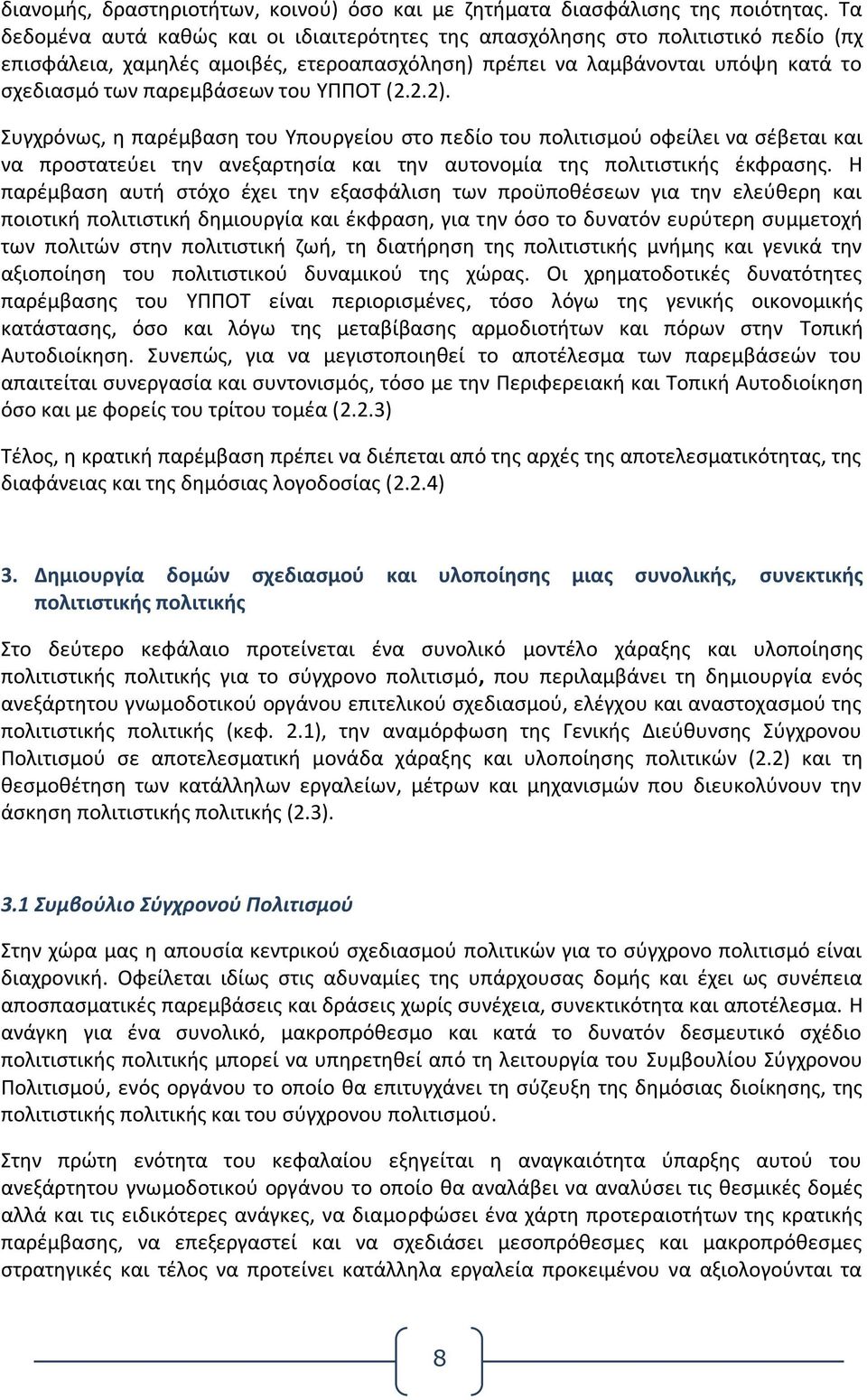 διανομής, δραστηριοτήτων, κοινού) όσο και με ζητήματα διασφάλισης της ποιότητας. Τα δεδομένα αυτά καθώς και οι ιδιαιτερότητες της απασχόλησης στο πολιτιστικό πεδίο (πχ επισφάλεια, χαμηλές αμοιβές, ετεροαπασχόληση) πρέπει να λαμβάνονται υπόψη κατά το σχεδιασμό των παρεμβάσεων του ΥΠΠΟΤ (2.2.2).

Συγχρόνως, η παρέμβαση του Υπουργείου στο πεδίο του πολιτισμού οφείλει να σέβεται και να προστατεύει την ανεξαρτησία και την αυτονομία της πολιτιστικής έκφρασης. Η παρέμβαση αυτή στόχο έχει την εξασφάλιση των προϋποθέσεων για την ελεύθερη και ποιοτική πολιτιστική δημιουργία και έκφραση, για την όσο το δυνατόν ευρύτερη συμμετοχή των πολιτών στην πολιτιστική ζωή, τη διατήρηση της πολιτιστικής μνήμης και γενικά την αξιοποίηση του πολιτιστικού δυναμικού της χώρας. Οι χρηματοδοτικές δυνατότητες παρέμβασης του ΥΠΠΟΤ είναι περιορισμένες, τόσο λόγω της γενικής οικονομικής κατάστασης, όσο και λόγω της μεταβίβασης αρμοδιοτήτων και πόρων στην Τοπική Αυτοδιοίκηση. Συνεπώς, για να μεγιστοποιηθεί το αποτέλεσμα των παρεμβάσεών του απαιτείται συνεργασία και συντονισμός, τόσο με την Περιφερειακή και Τοπική Αυτοδιοίκηση όσο και με φορείς του τρίτου τομέα (2.2.3)

Τέλος, η κρατική παρέμβαση πρέπει να διέπεται από της αρχές της αποτελεσματικότητας, της διαφάνειας και της δημόσιας λογοδοσίας (2.2.4)

3. Δημιουργία δομών σχεδιασμού και υλοποίησης μιας συνολικής, συνεκτικής πολιτιστικής πολιτικής

Στο δεύτερο κεφάλαιο προτείνεται ένα συνολικό μοντέλο χάραξης και υλοποίησης πολιτιστικής πολιτικής για το σύγχρονο πολιτισμό, που περιλαμβάνει τη δημιουργία ενός ανεξάρτητου γνωμοδοτικού οργάνου επιτελικού σχεδιασμού, ελέγχου και αναστοχασμού της πολιτιστικής πολιτικής (κεφ. 2.1), την αναμόρφωση της Γενικής Διεύθυνσης Σύγχρονου Πολιτισμού σε αποτελεσματική μονάδα χάραξης και υλοποίησης πολιτικών (2.2) και τη θεσμοθέτηση των κατάλληλων εργαλείων, μέτρων και μηχανισμών που διευκολύνουν την άσκηση πολιτιστικής πολιτικής (2.3).

3.1 Συμβούλιο Σύγχρονού Πολιτισμού

Στην χώρα μας η απουσία κεντρικού σχεδιασμού πολιτικών για το σύγχρονο πολιτισμό είναι διαχρονική. Οφείλεται ιδίως στις αδυναμίες της υπάρχουσας δομής και έχει ως συνέπεια αποσπασματικές παρεμβάσεις και δράσεις χωρίς συνέχεια, συνεκτικότητα και αποτέλεσμα. Η ανάγκη για ένα συνολικό, μακροπρόθεσμο και κατά το δυνατόν δεσμευτικό σχέδιο πολιτιστικής πολιτικής μπορεί να υπηρετηθεί από τη λειτουργία του Συμβουλίου Σύγχρονου Πολιτισμού, ενός οργάνου το οποίο θα επιτυγχάνει τη σύζευξη της δημόσιας διοίκησης, της πολιτιστικής πολιτικής και του σύγχρονου πολιτισμού.

Στην πρώτη ενότητα του κεφαλαίου εξηγείται η αναγκαιότητα ύπαρξης αυτού του ανεξάρτητου γνωμοδοτικού οργάνου το οποίο θα αναλάβει να αναλύσει τις θεσμικές δομές αλλά και τις ειδικότερες ανάγκες, να διαμορφώσει ένα χάρτη προτεραιοτήτων της κρατικής παρέμβασης, να επεξεργαστεί και να σχεδιάσει μεσοπρόθεσμες και μακροπρόθεσμες στρατηγικές και τέλος να προτείνει κατάλληλα εργαλεία προκειμένου να αξιολογούνται τα

8